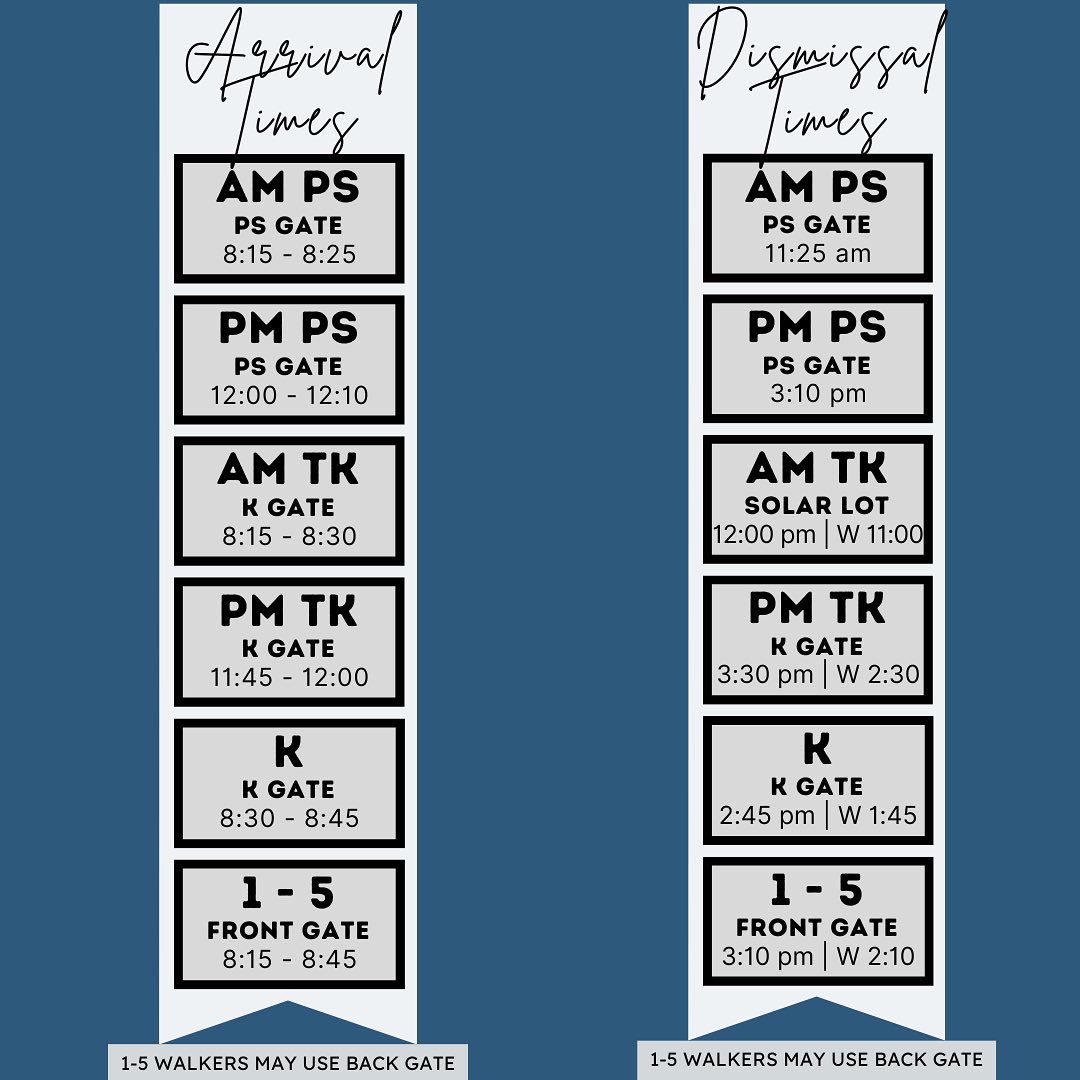 Arrival Times

AM PS
PS GATE
8:15 - 8:25

PM PS
PS GATE
12:00 - 12:10

AM TK
K GATE
8:15 - 8:30

PM TK
K GATE
11:45 - 12:00

K
K GATE
8:30 - 8:45

1 - 5
FRONT GATE
8:15 - 8:45

1-5 WALKERS MAY USE BACK GATE

Dismissal Times

AM PS
PS GATE
11:25 am

PM PS
PS GATE
3:10 pm

AM TK
SOLAR LOT
12:00 pm | W 11:00

PM TK
K GATE
3:30 pm | W 2:30

K
K GATE
2:45 pm | W 1:45

1 - 5
FRONT GATE
3:10 pm | W 2:10

1-5 WALKERS MAY USE BACK GATE